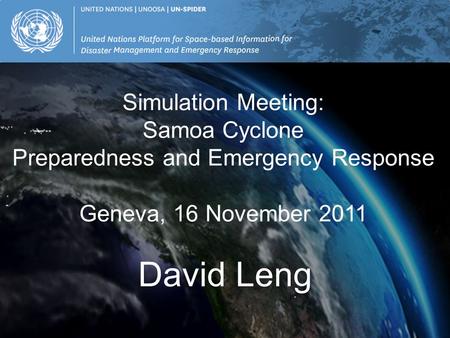 UNITED NATIONS | UNOOSA | UN-SPIDER

United Nations Platform for Space-based Information for Disaster Management and Emergency Response

Simulation Meeting:
Samoa Cyclone
Preparedness and Emergency Response

Geneva, 16 November 2011

David Leng